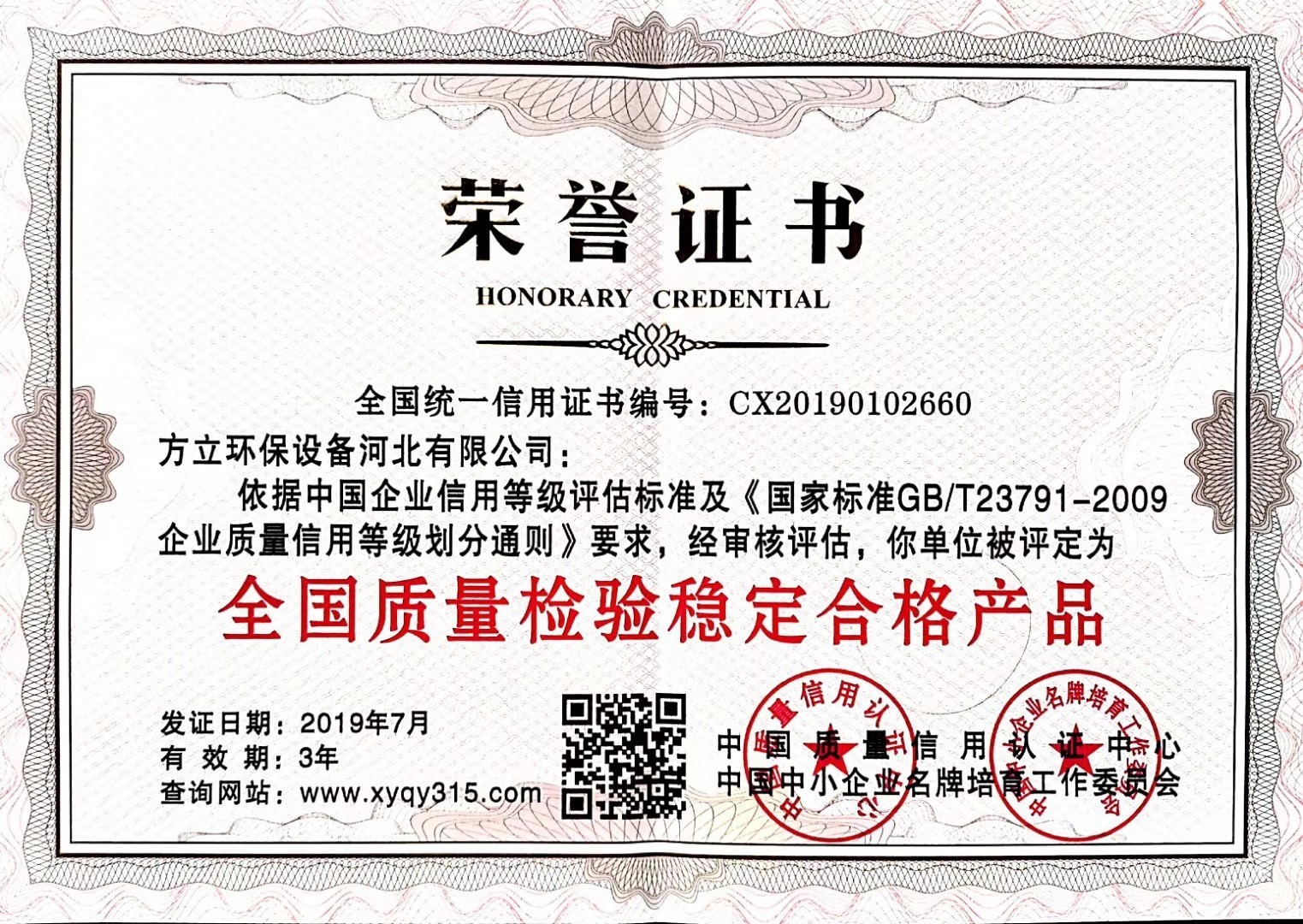 荣誉证书
HONORARY CREDENTIAL

全国统一信用证书编号：CX20190102660

方立环保设备河北有限公司：

依据中国企业信用等级评估标准及《国家标准GB/T23791-2009企业质量信用等级划分通则》要求，经审核评估，你单位被评定为

全国质量检验稳定合格产品

发证日期：2019年7月
有 效 期：3年
查询网站：www.xyqy315.com

中国质量信用认证中心
中国中小企业名牌培育工作委员会

中国质量信用认证中心
中国中小企业名牌培育工作委员会